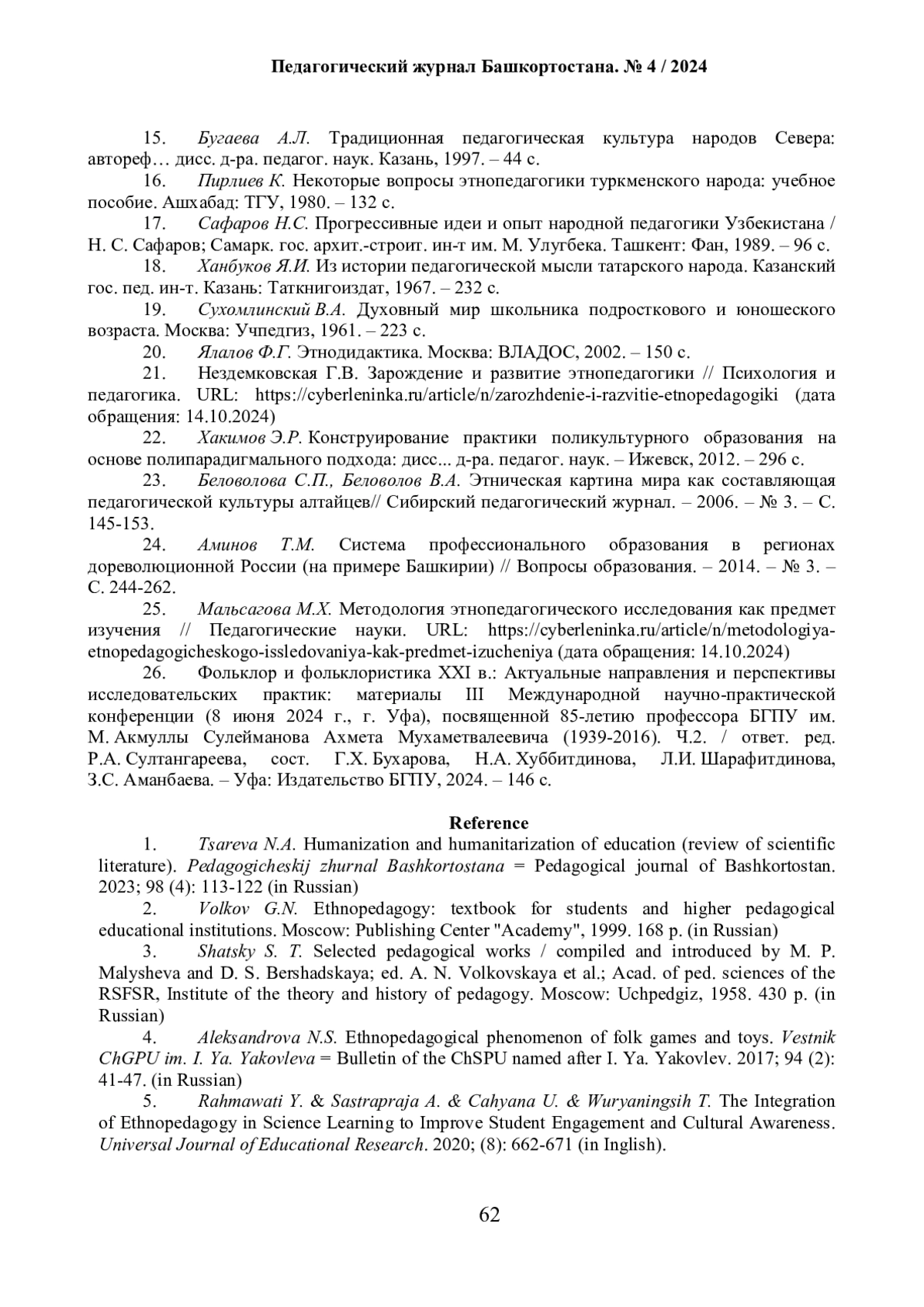 Педагогический журнал Башкортостана. № 4 / 2024

15. Бугаева А.Л. Традиционная педагогическая культура народов Севера: автореф… дисс. д-ра. педагог. наук. Казань, 1997. – 44 с.

16. Пирлиев К. Некоторые вопросы этнопедагогики туркменского народа: учебное пособие. Ашхабад: ТГУ, 1980. – 132 с.

17. Сафаров Н.С. Прогрессивные идеи и опыт народной педагогики Узбекистана / Н. С. Сафаров; Самарк. гос. архит.-строит. ин-т им. М. Улугбека. Ташкент: Фан, 1989. – 96 с.

18. Ханбуков Я.И. Из истории педагогической мысли татарского народа. Казанский гос. пед. ин-т. Казань: Таткнигоиздат, 1967. – 232 с.

19. Сухомлинский В.А. Духовный мир школьника подросткового и юношеского возраста. Москва: Учпедгиз, 1961. – 223 с.

20. Ялалов Ф.Г. Этнодидактика. Москва: ВЛАДОС, 2002. – 150 с.

21. Нездемковская Г.В. Зарождение и развитие этнопедагогики // Психология и педагогика. URL: https://cyberleninka.ru/article/n/zarozhdenie-i-razvitie-etnopedagogiki (дата обращения: 14.10.2024)

22. Хакимов Э.Р. Конструирование практики поликультурного образования на основе полипарадигмального подхода: дисс... д-ра. педагог. наук. – Ижевск, 2012. – 296 с.

23. Беловолова С.П., Беловолов В.А. Этническая картина мира как составляющая педагогической культуры алтайцев// Сибирский педагогический журнал. – 2006. – № 3. – С. 145-153.

24. Аминов Т.М. Система профессионального образования в регионах дореволюционной России (на примере Башкирии) // Вопросы образования. – 2014. – № 3. – С. 244-262.

25. Мальсагова М.Х. Методология этнопедагогического исследования как предмет изучения // Педагогические науки. URL: https://cyberleninka.ru/article/n/metodologiya-etnopedagogicheskogo-issledovaniya-kak-predmet-izucheniya (дата обращения: 14.10.2024)

26. Фольклор и фольклористика XXI в.: Актуальные направления и перспективы исследовательских практик: материалы III Международной научно-практической конференции (8 июня 2024 г., г. Уфа), посвященной 85-летию профессора БГПУ им. М. Акмуллы Сулейманова Ахмета Мухаметвалеевича (1939-2016). Ч.2. / ответ. ред. Р.А. Султангареева, сост. Г.Х. Бухарова, Н.А. Хуббитдинова, Л.И. Шарафитдинова, З.С. Аманбаева. – Уфа: Издательство БГПУ, 2024. – 146 с.

Reference

1. Tsareva N.A. Humanization and humanitarization of education (review of scientific literature). Pedagogicheskij zhurnal Bashkortostana = Pedagogical journal of Bashkortostan. 2023; 98 (4): 113-122 (in Russian)

2. Volkov G.N. Ethnopedagogy: textbook for students and higher pedagogical educational institutions. Moscow: Publishing Center "Academy", 1999. 168 p. (in Russian)

3. Shatsky S. T. Selected pedagogical works / compiled and introduced by M. P. Malysheva and D. S. Bershadskaya; ed. A. N. Volkovskaya et al.; Acad. of ped. sciences of the RSFSR, Institute of the theory and history of pedagogy. Moscow: Uchpedgiz, 1958. 430 p. (in Russian)

4. Aleksandrova N.S. Ethnopedagogical phenomenon of folk games and toys. Vestnik ChGPU im. I. Ya. Yakovleva = Bulletin of the ChSPU named after I. Ya. Yakovlev. 2017; 94 (2): 41-47. (in Russian)

5. Rahmawati Y. & Sastrapraja A. & Cahyana U. & Wuryaningsih T. The Integration of Ethnopedagogy in Science Learning to Improve Student Engagement and Cultural Awareness. Universal Journal of Educational Research. 2020; (8): 662-671 (in Inglish).

62